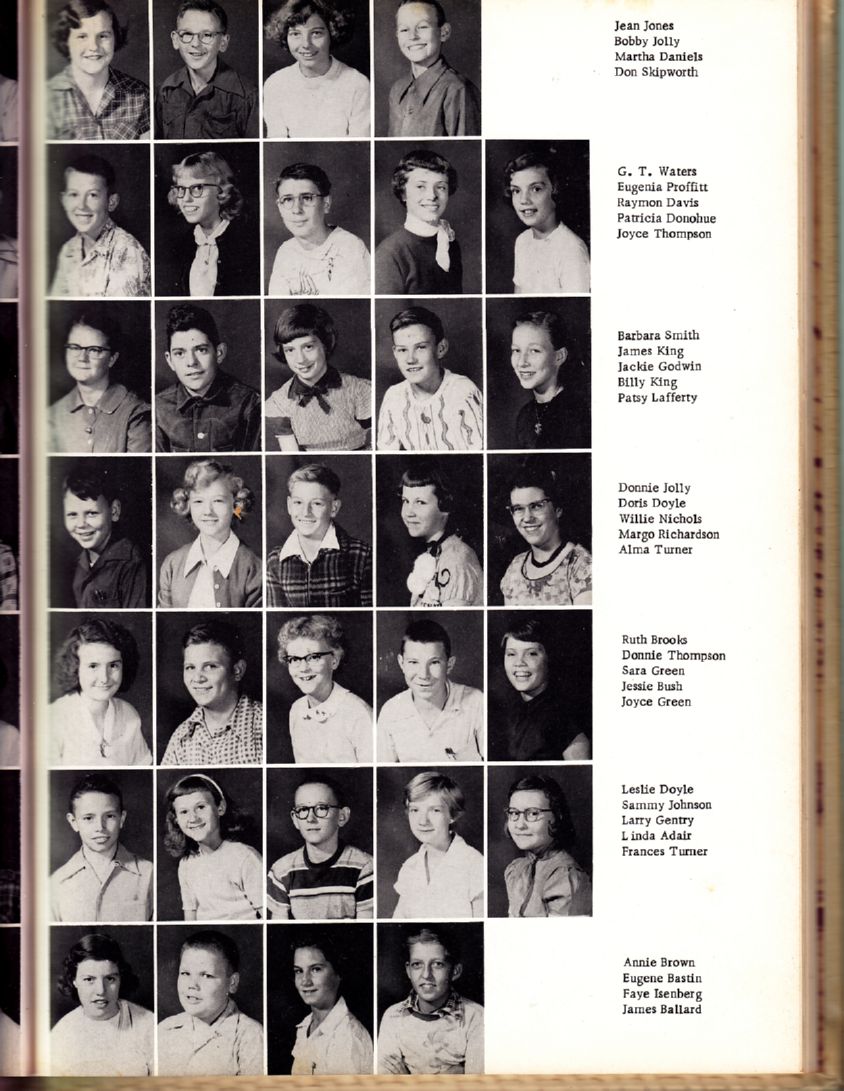 Jean Jones
Bobby Jolly
Martha Daniels
Don Skipworth

G. T. Waters
Eugenia Proffitt
Raymon Davis
Patricia Donohue
Joyce Thompson

Barbara Smith
James King
Jackie Godwin
Billy King
Patsy Lafferty

Donnie Jolly
Doris Doyle
Willie Nichols
Margo Richardson
Alma Turner

Ruth Brooks
Donnie Thompson
Sara Green
Jessie Bush
Joyce Green

Leslie Doyle
Sammy Johnson
Larry Gentry
Linda Adair
Frances Turner

Annie Brown
Eugene Bastin
Faye Isenberg
James Ballard